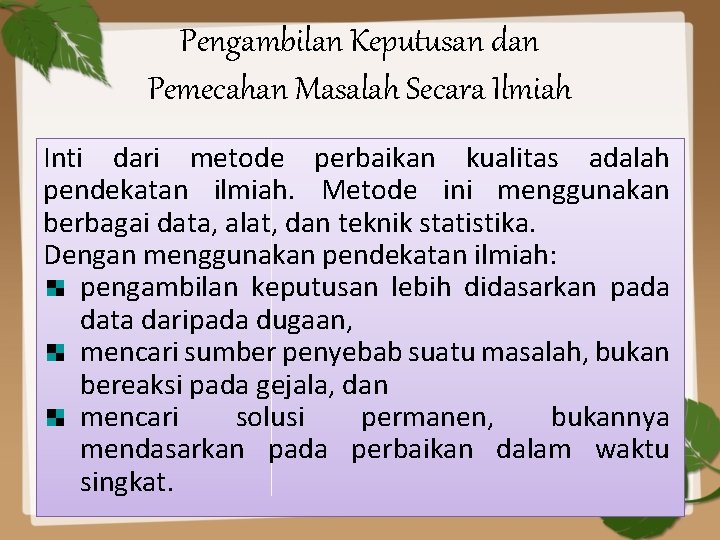 Pengambilan Keputusan dan
Pemecahan Masalah Secara Ilmiah

Inti dari metode perbaikan kualitas adalah pendekatan ilmiah. Metode ini menggunakan berbagai data, alat, dan teknik statistika.
Dengan menggunakan pendekatan ilmiah:
- pengambilan keputusan lebih didasarkan pada data daripada dugaan,
- mencari sumber penyebab suatu masalah, bukan bereaksi pada gejala, dan
- mencari solusi permanen, bukannya mendasarkan pada perbaikan dalam waktu singkat.